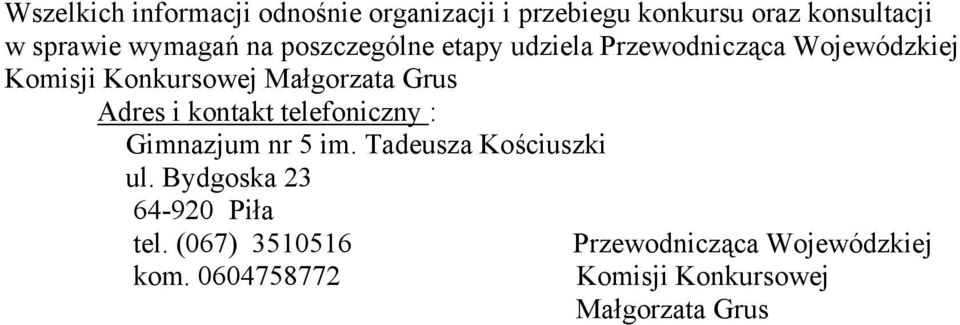 Wszelkich informacji odnośnie organizacji i przebiegu konkursu oraz konsultacji w sprawie wymagań na poszczególne etapy udziela Przewodnicząca Wojewódzkiej Komisji Konkursowej Małgorzata Grus

Adres i kontakt telefoniczny :
Gimnazjum nr 5 im. Tadeusza Kościuszki
ul. Bydgoska 23
64-920 Piła
tel. (067) 3510516
kom. 0604758772

Przewodnicząca Wojewódzkiej
Komisji Konkursowej
Małgorzata Grus